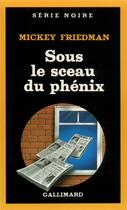 SÉRIE NOIRE

MICKEY FRIEDMAN

Sous le sceau du phénix

GALLIMARD